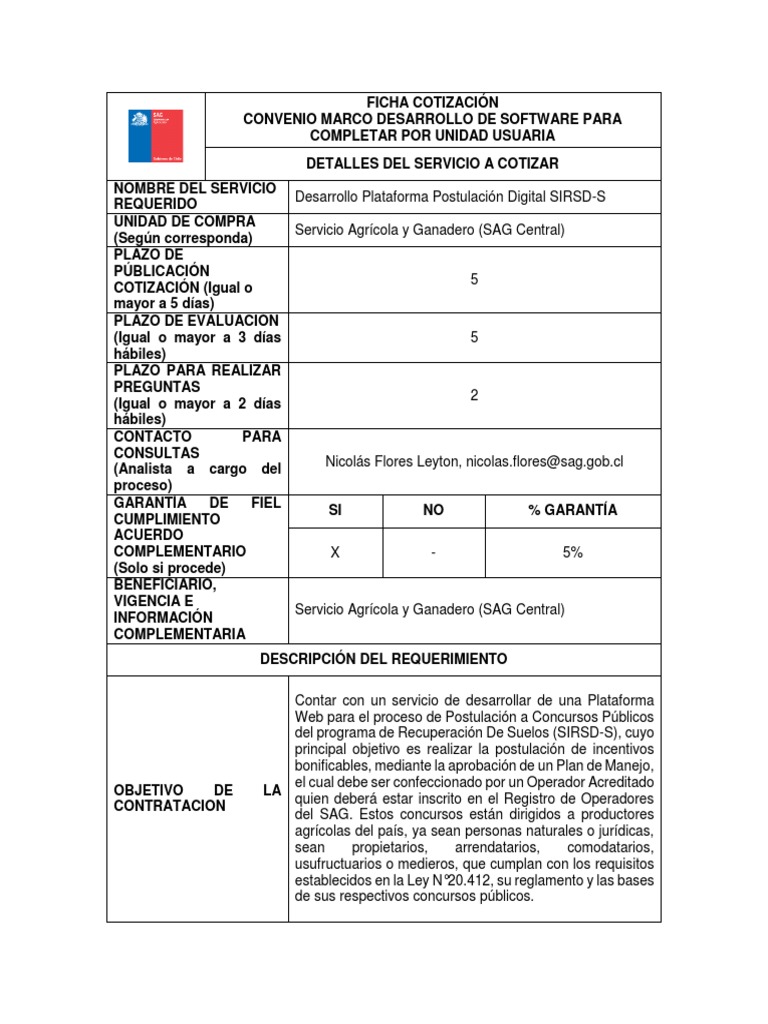 SAG Gobierno de Chile

FICHA COTIZACIÓN
CONVENIO MARCO DESARROLLO DE SOFTWARE PARA COMPLETAR POR UNIDAD USUARIA

DETALLES DEL SERVICIO A COTIZAR

| | | | |
|---|---|---|---|
| NOMBRE DEL SERVICIO REQUERIDO | Desarrollo Plataforma Postulación Digital SIRSD-S | | |
| UNIDAD DE COMPRA (Según corresponda) | Servicio Agrícola y Ganadero (SAG Central) | | |
| PLAZO DE PÚBLICACIÓN COTIZACIÓN (Igual o mayor a 5 días) | 5 | | |
| PLAZO DE EVALUACIÓN (Igual o mayor a 3 días hábiles) | 5 | | |
| PLAZO PARA REALIZAR PREGUNTAS (Igual o mayor a 2 días hábiles) | 2 | | |
| CONTACTO PARA CONSULTAS (Analista a cargo del proceso) | Nicolás Flores Leyton, nicolas.flores@sag.gob.cl | | |
| GARANTÍA DE FIEL CUMPLIMIENTO ACUERDO COMPLEMENTARIO (Solo si procede) | SI | NO | % GARANTÍA |
| | X | - | 5% |
| BENEFICIARIO, VIGENCIA E INFORMACIÓN COMPLEMENTARIA | Servicio Agrícola y Ganadero (SAG Central) | | |

DESCRIPCIÓN DEL REQUERIMIENTO

| | |
|---|---|
| OBJETIVO DE LA CONTRATACION | Contar con un servicio de desarrollar de una Plataforma Web para el proceso de Postulación a Concursos Públicos del programa de Recuperación De Suelos (SIRSD-S), cuyo principal objetivo es realizar la postulación de incentivos bonificables, mediante la aprobación de un Plan de Manejo, el cual debe ser confeccionado por un Operador Acreditado quien deberá estar inscrito en el Registro de Operadores del SAG. Estos concursos están dirigidos a productores agrícolas del país, ya sean personas naturales o jurídicas, sean propietarios, arrendatarios, comodatarios, usufructuarios o medieros, que cumplan con los requisitos establecidos en la Ley N°20.412, su reglamento y las bases de sus respectivos concursos públicos. |